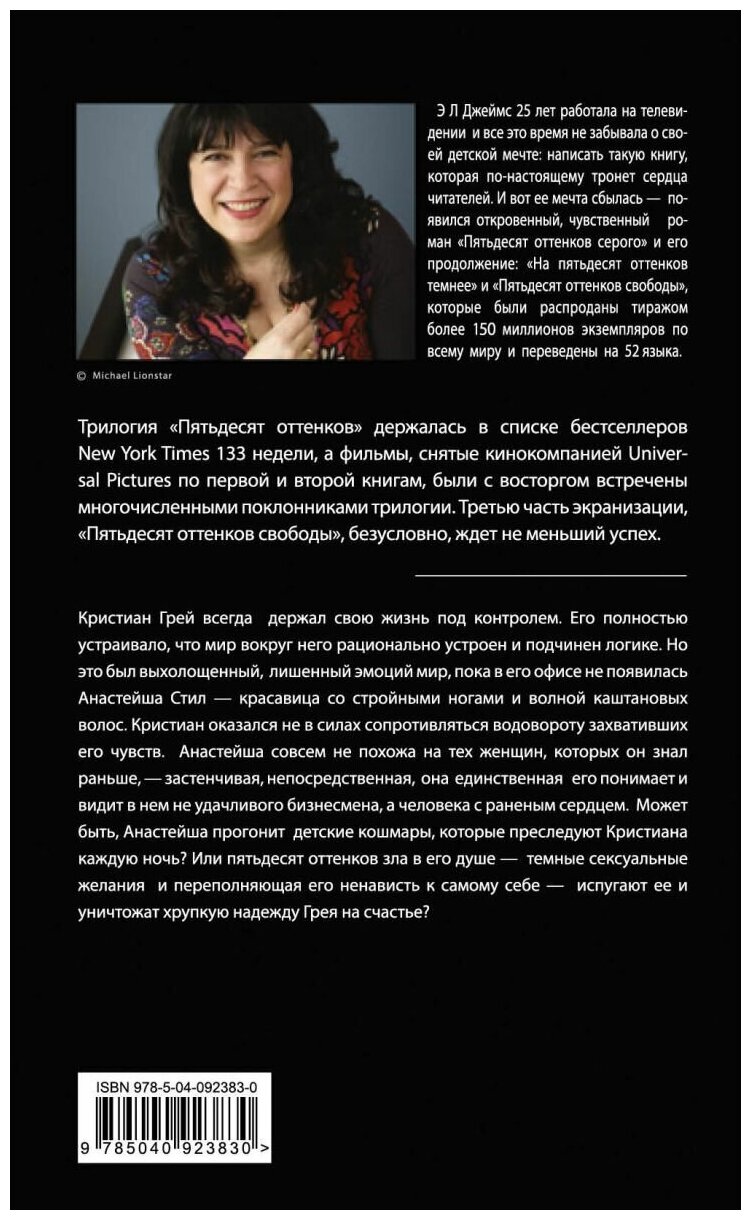 Э Л Джеймс 25 лет работала на телевидении и все это время не забывала о своей детской мечте: написать такую книгу, которая по-настоящему тронет сердца читателей. И вот ее мечта сбылась — появился откровенный, чувственный роман «Пятьдесят оттенков серого» и его продолжение: «На пятьдесят оттенков темнее» и «Пятьдесят оттенков свободы», которые были распроданы тиражом более 150 миллионов экземпляров по всему миру и переведены на 52 языка.

© Michael Lionstar

Трилогия «Пятьдесят оттенков» держалась в списке бестселлеров New York Times 133 недели, а фильмы, снятые кинокомпанией Universal Pictures по первой и второй книгам, были с восторгом встречены многочисленными поклонниками трилогии. Третью часть экранизации, «Пятьдесят оттенков свободы», безусловно, ждет не меньший успех.

Кристиан Грей всегда держал свою жизнь под контролем. Его полностью устраивало, что мир вокруг него рационально устроен и подчинен логике. Но это был выхолощенный, лишенный эмоций мир, пока в его офисе не появилась Анастейша Стил — красавица со стройными ногами и волной каштановых волос. Кристиан оказался не в силах сопротивляться водовороту захвативших его чувств. Анастейша совсем не похожа на тех женщин, которых он знал раньше, — застенчивая, непосредственная, она единственная его понимает и видит в нем не удачливого бизнесмена, а человека с раненым сердцем. Может быть, Анастейша прогонит детские кошмары, которые преследуют Кристиана каждую ночь? Или пятьдесят оттенков зла в его душе — темные сексуальные желания и переполняющая его ненависть к самому себе — испугают ее и уничтожат хрупкую надежду Грея на счастье?

ISBN 978-5-04-092383-0

9 785040 923830 >